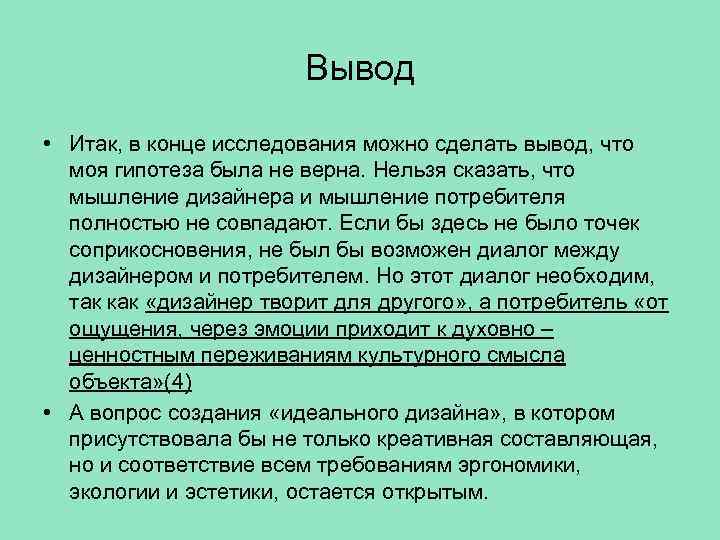 Вывод

• Итак, в конце исследования можно сделать вывод, что моя гипотеза была не верна. Нельзя сказать, что мышление дизайнера и мышление потребителя полностью не совпадают. Если бы здесь не было точек соприкосновения, не был бы возможен диалог между дизайнером и потребителем. Но этот диалог необходим, так как «дизайнер творит для другого», а потребитель «от ощущения, через эмоции приходит к духовно – ценностным переживаниям культурного смысла объекта»(4)

• А вопрос создания «идеального дизайна», в котором присутствовала бы не только креативная составляющая, но и соответствие всем требованиям эргономики, экологии и эстетики, остается открытым.